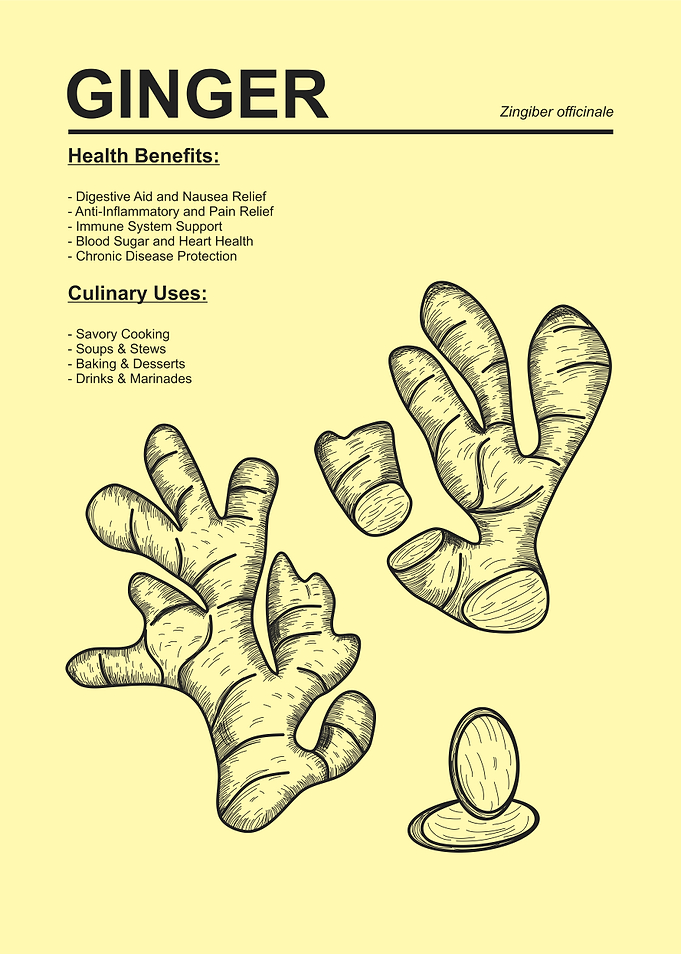 GINGER

Zingiber officinale

Health Benefits:

- Digestive Aid and Nausea Relief
- Anti-Inflammatory and Pain Relief
- Immune System Support
- Blood Sugar and Heart Health
- Chronic Disease Protection

Culinary Uses:

- Savory Cooking
- Soups & Stews
- Baking & Desserts
- Drinks & Marinades